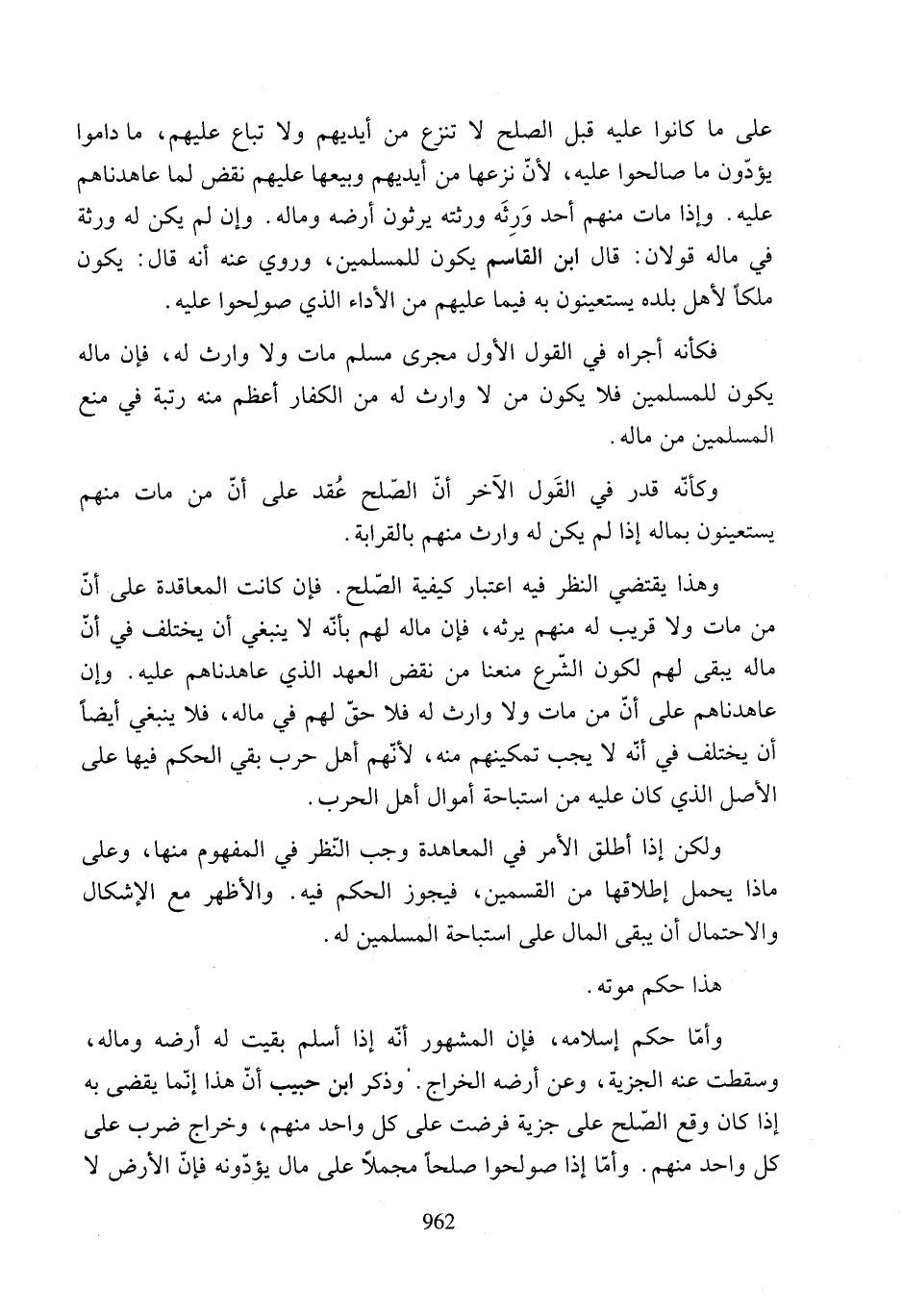 على ما كانوا عليه قبل الصلح لا تنزع من أيديهم ولا تباع عليهم، ما داموا يؤدّون ما صالحوا عليه، لأنّ نزعها من أيديهم وبيعها عليهم نقض لما عاهدناهم عليه. وإذا مات منهم أحد وَرِثَه ورثته يرثون أرضه وماله. وإن لم يكن له ورثة في ماله قولان: قال ابن القاسم يكون للمسلمين، وروي عنه أنه قال: يكون ملكاً لأهل بلده يستعينون به فيما عليهم من الأداء الذي صولحوا عليه.

فكأنه أجراه في القول الأول مجرى مسلم مات ولا وارث له، فإن ماله يكون للمسلمين فلا يكون من لا وارث له من الكفار أعظم منه رتبة في منع المسلمين من ماله.

وكأنّه قدر في القَول الآخر أنّ الصّلح عُقد على أنّ من مات منهم يستعينون بماله إذا لم يكن له وارث منهم بالقرابة.

وهذا يقتضي النظر فيه اعتبار كيفية الصّلح. فإن كانت المعاقدة على أنّ من مات ولا قريب له منهم يرثه، فإن ماله لهم بأنّه لا ينبغي أن يختلف في أنّ ماله يبقى لهم لكون الشّرع منعنا من نقض العهد الذي عاهدناهم عليه. وإن عاهدناهم على أنّ من مات ولا وارث له فلا حقّ لهم في ماله، فلا ينبغي أيضاً أن يختلف في أنّه لا يجب تمكينهم منه، لأنّهم أهل حرب بقي الحكم فيها على الأصل الذي كان عليه من استباحة أموال أهل الحرب.

ولكن إذا أطلق الأمر في المعاهدة وجب النّظر في المفهوم منها، وعلى ماذا يحمل إطلاقها من القسمين، فيجوز الحكم فيه. والأظهر مع الإشكال والاحتمال أن يبقى المال على استباحة المسلمين له.

هذا حكم موته.

وأمّا حكم إسلامه، فإن المشهور أنّه إذا أسلم بقيت له أرضه وماله، وسقطت عنه الجزية، وعن أرضه الخراج. وذكر ابن حبيب أنّ هذا إنّما يقضى به إذا كان وقع الصّلح على جزية فرضت على كل واحد منهم، وخراج ضرب على كل واحد منهم. وأمّا إذا صولحوا صلحاً مجملاً على مال يؤدّونه فإنّ الأرض لا

962